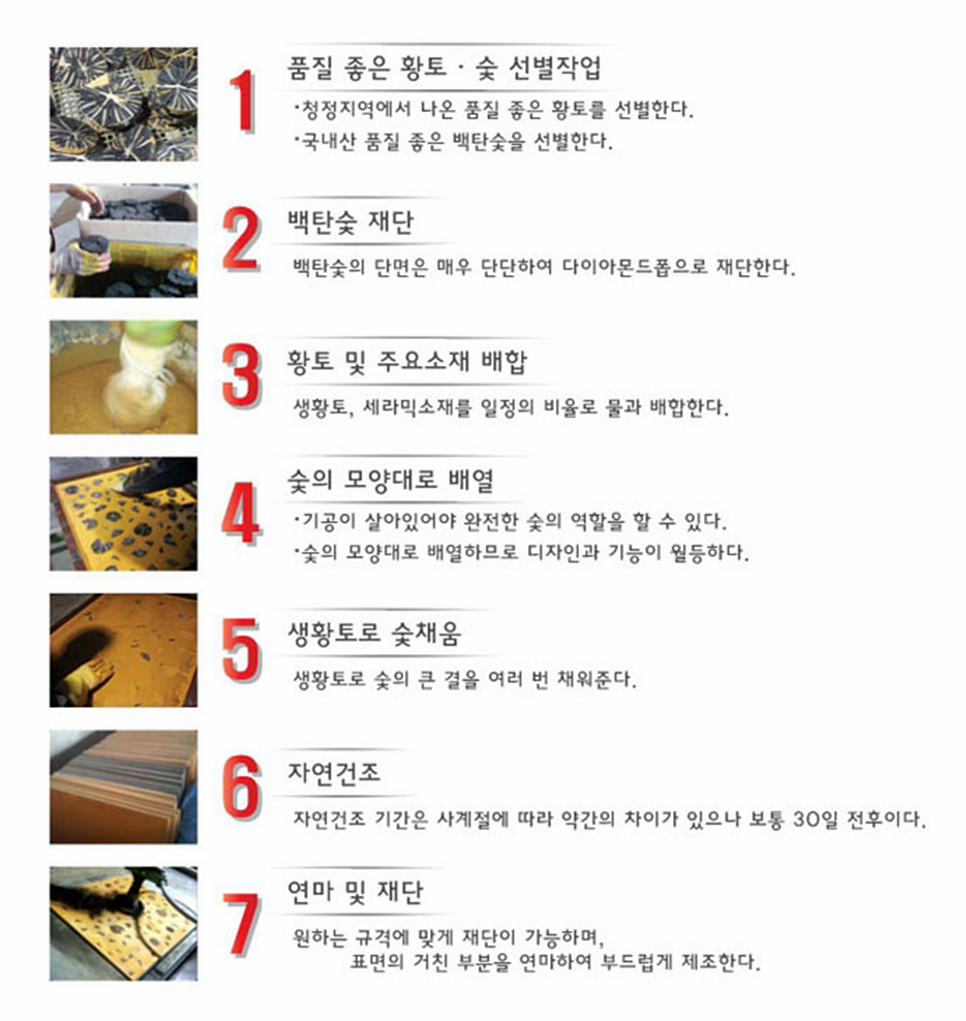 1
품질 좋은 황토 · 숯 선별작업
·청정지역에서 나온 품질 좋은 황토를 선별한다.
·국내산 품질 좋은 백탄숯을 선별한다.

2
백탄숯 재단
백탄숯의 단면은 매우 단단하여 다이아몬드톱으로 재단한다.

3
황토 및 주요소재 배합
생황토, 세라믹소재를 일정의 비율로 물과 배합한다.

4
숯의 모양대로 배열
·기공이 살아있어야 완전한 숯의 역할을 할 수 있다.
·숯의 모양대로 배열하므로 디자인과 기능이 월등하다.

5
생황토로 숯채움
생황토로 숯의 큰 결을 여러 번 채워준다.

6
자연건조
자연건조 기간은 사계절에 따라 약간의 차이가 있으나 보통 30일 전후이다.

7
연마 및 재단
원하는 규격에 맞게 재단이 가능하며, 표면의 거친 부분을 연마하여 부드럽게 제조한다.